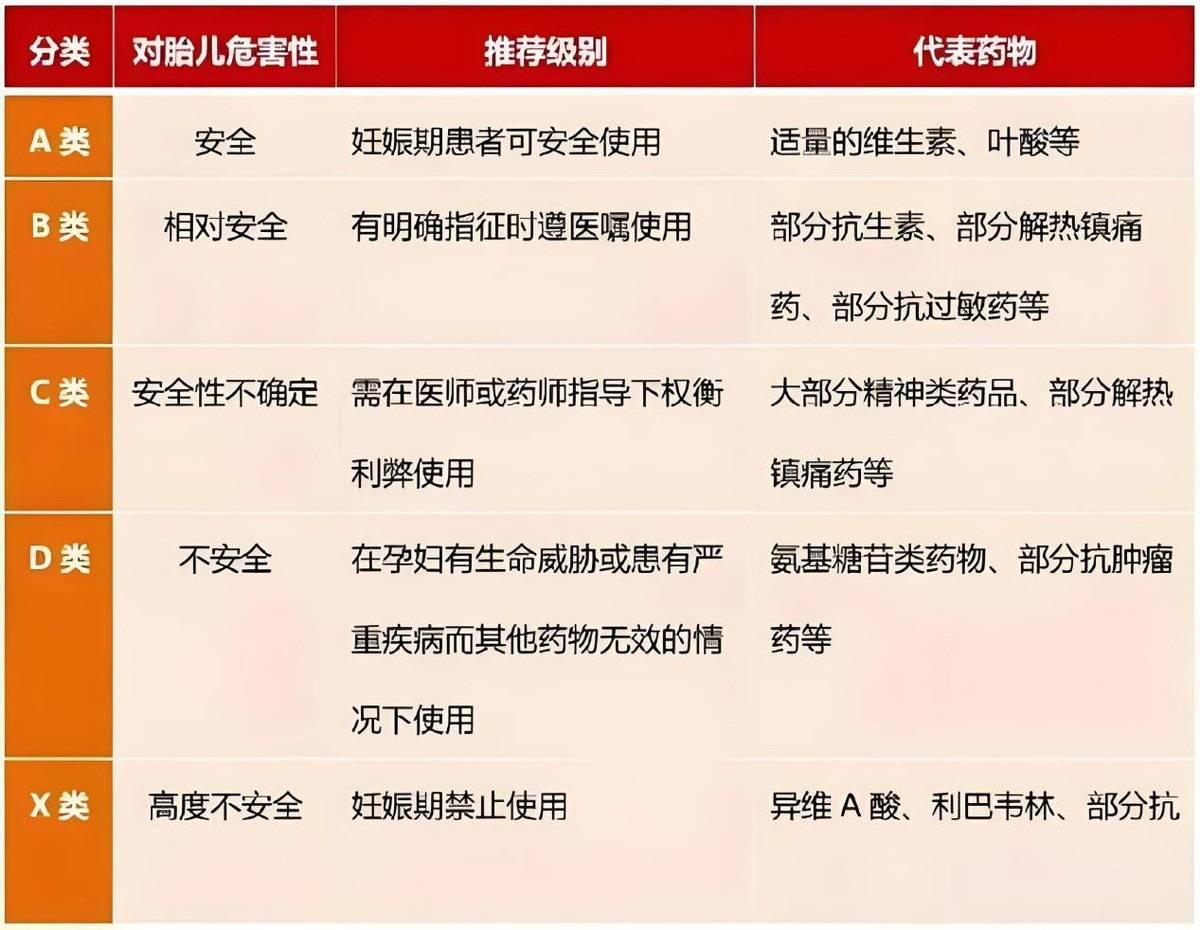 | 分类 | 对胎儿危害性 | 推荐级别 | 代表药物 |
|---|---|---|---|
| A 类 | 安全 | 妊娠期患者可安全使用 | 适量的维生素、叶酸等 |
| B 类 | 相对安全 | 有明确指征时遵医嘱使用 | 部分抗生素、部分解热镇痛药、部分抗过敏药等 |
| C 类 | 安全性不确定 | 需在医师或药师指导下权衡利弊使用 | 大部分精神类药品、部分解热镇痛药等 |
| D 类 | 不安全 | 在孕妇有生命威胁或患有严重疾病而其他药物无效的情况下使用 | 氨基糖苷类药物、部分抗肿瘤药等 |
| X 类 | 高度不安全 | 妊娠期禁止使用 | 异维 A 酸、利巴韦林、部分抗 |